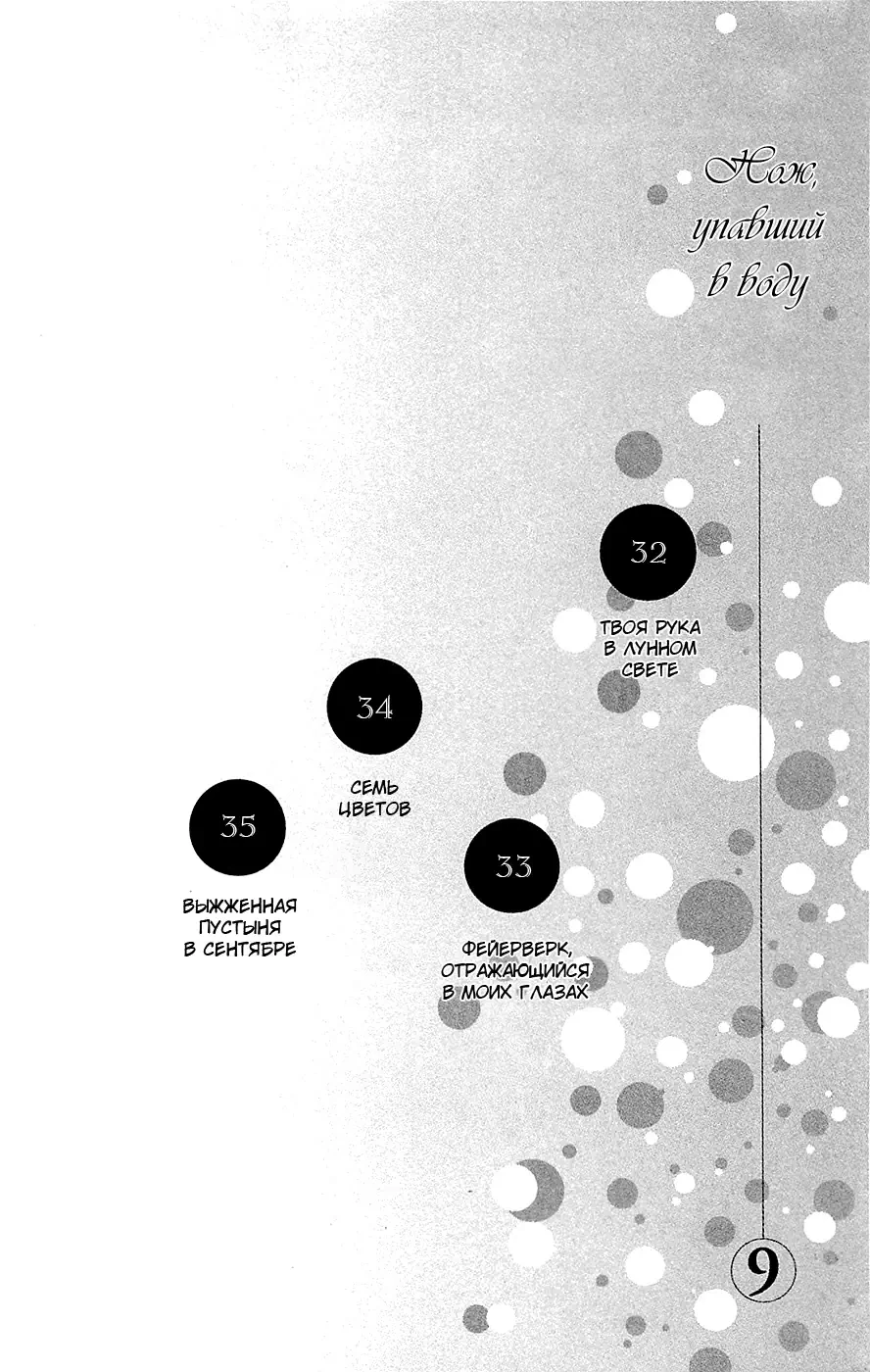 Нож, упавший в воду

32

ТВОЯ РУКА В ЛУННОМ СВЕТЕ

34

СЕМЬ ЦВЕТОВ

35

ВЫЖЖЕННАЯ ПУСТЫНЯ В СЕНТЯБРЕ

33

ФЕЙЕРВЕРК, ОТРАЖАЮЩИЙСЯ В МОИХ ГЛАЗАХ

9